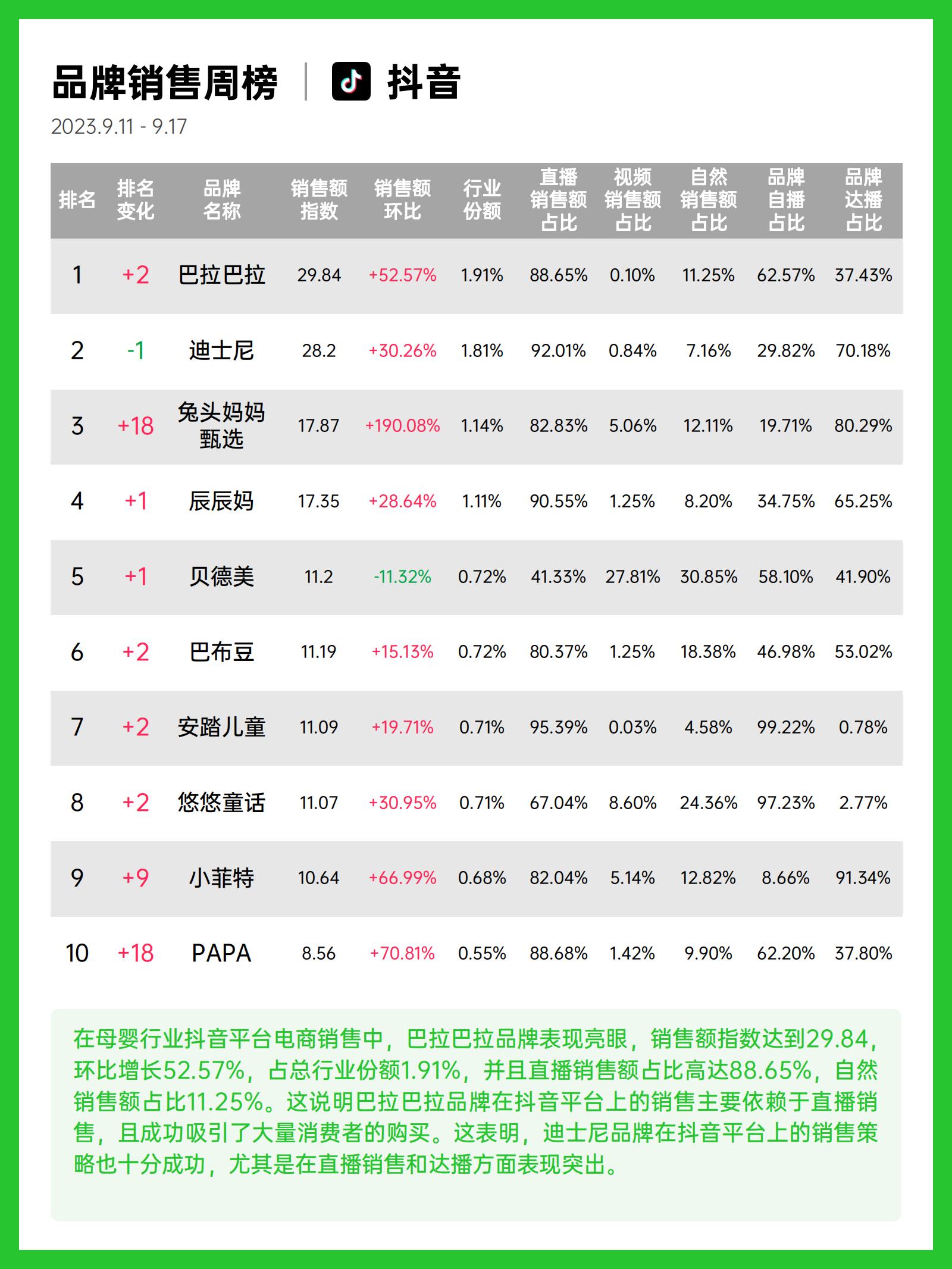 品牌销售周榜 | 抖音

2023.9.11 - 9.17

| 排名 | 排名变化 | 品牌名称 | 销售额指数 | 销售额环比 | 行业份额 | 直播销售额占比 | 视频销售额占比 | 自然销售额占比 | 品牌自播占比 | 品牌达播占比 |
|---|---|---|---|---|---|---|---|---|---|---|
| 1 | +2 | 巴拉巴拉 | 29.84 | +52.57% | 1.91% | 88.65% | 0.10% | 11.25% | 62.57% | 37.43% |
| 2 | -1 | 迪士尼 | 28.2 | +30.26% | 1.81% | 92.01% | 0.84% | 7.16% | 29.82% | 70.18% |
| 3 | +18 | 兔头妈妈甄选 | 17.87 | +190.08% | 1.14% | 82.83% | 5.06% | 12.11% | 19.71% | 80.29% |
| 4 | +1 | 辰辰妈 | 17.35 | +28.64% | 1.11% | 90.55% | 1.25% | 8.20% | 34.75% | 65.25% |
| 5 | +1 | 贝德美 | 11.2 | -11.32% | 0.72% | 41.33% | 27.81% | 30.85% | 58.10% | 41.90% |
| 6 | +2 | 巴布豆 | 11.19 | +15.13% | 0.72% | 80.37% | 1.25% | 18.38% | 46.98% | 53.02% |
| 7 | +2 | 安踏儿童 | 11.09 | +19.71% | 0.71% | 95.39% | 0.03% | 4.58% | 99.22% | 0.78% |
| 8 | +2 | 悠悠童话 | 11.07 | +30.95% | 0.71% | 67.04% | 8.60% | 24.36% | 97.23% | 2.77% |
| 9 | +9 | 小菲特 | 10.64 | +66.99% | 0.68% | 82.04% | 5.14% | 12.82% | 8.66% | 91.34% |
| 10 | +18 | PAPA | 8.56 | +70.81% | 0.55% | 88.68% | 1.42% | 9.90% | 62.20% | 37.80% |

在母婴行业抖音平台电商销售中，巴拉巴拉品牌表现亮眼，销售额指数达到29.84，环比增长52.57%，占总行业份额1.91%，并且直播销售额占比高达88.65%，自然销售额占比11.25%。这说明巴拉巴拉品牌在抖音平台上的销售主要依赖于直播销售，且成功吸引了大量消费者的购买。这表明，迪士尼品牌在抖音平台上的销售策略也十分成功，尤其是在直播销售和达播方面表现突出。